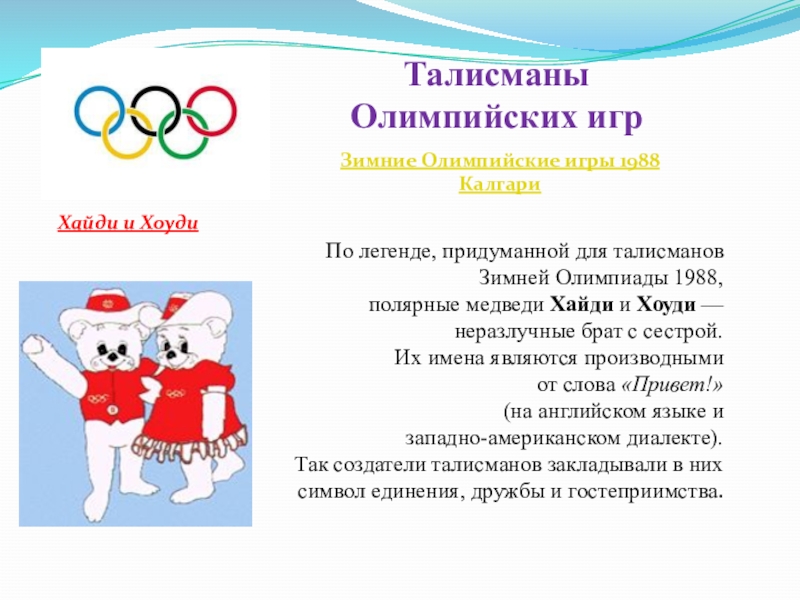 Талисманы Олимпийских игр

Зимние Олимпийские игры 1988
Калгари

Хайди и Хоуди

По легенде, придуманной для талисманов Зимней Олимпиады 1988, полярные медведи Хайди и Хоуди — неразлучные брат с сестрой. Их имена являются производными от слова «Привет!» (на английском языке и западно-американском диалекте). Так создатели талисманов закладывали в них символ единения, дружбы и гостеприимства.